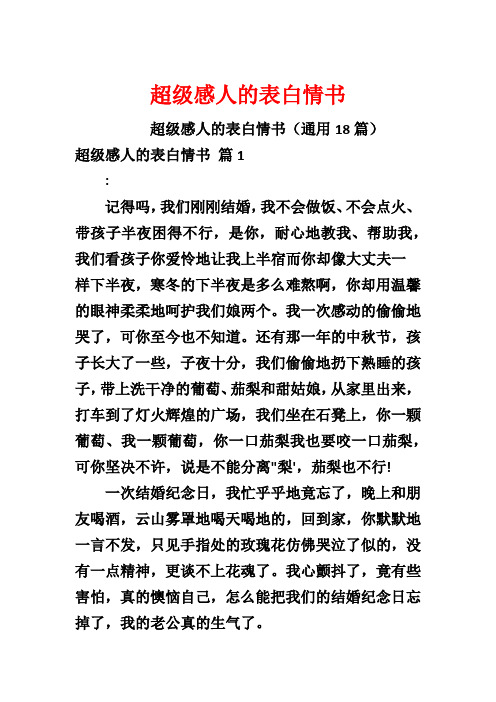 超级感人的表白情书

超级感人的表白情书（通用 18 篇）

超级感人的表白情书 篇 1

:

记得吗，我们刚刚结婚，我不会做饭、不会点火、带孩子半夜困得不行，是你，耐心地教我、帮助我，我们看孩子你爱怜地让我上半宿而你却像大丈夫一样下半夜，寒冬的下半夜是多么难熬啊，你却用温馨的眼神柔柔地呵护我们娘两个。我一次感动的偷偷地哭了，可你至今也不知道。还有那一年的中秋节，孩子长大了一些，子夜十分，我们偷偷地扔下熟睡的孩子，带上洗干净的葡萄、茄梨和甜姑娘，从家里出来，打车到了灯火辉煌的广场，我们坐在石凳上，你一颗葡萄、我一颗葡萄，你一口茄梨我也要咬一口茄梨，可你坚决不许，说是不能分离"梨'，茄梨也不行!

一次结婚纪念日，我忙乎乎地竟忘了，晚上和朋友喝酒，云山雾罩地喝天喝地的，回到家，你默默地一言不发，只见手指处的玫瑰花仿佛哭泣了似的，没有一点精神，更谈不上花魂了。我心颤抖了，竟有些害怕，真的懊恼自己，怎么能把我们的结婚纪念日忘掉了，我的老公真的生气了。